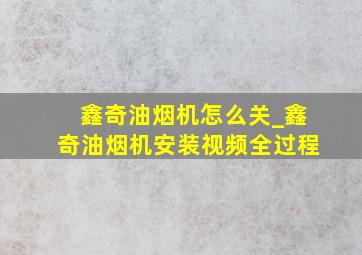 鑫奇油烟机怎么关_鑫奇油烟机安装视频全过程